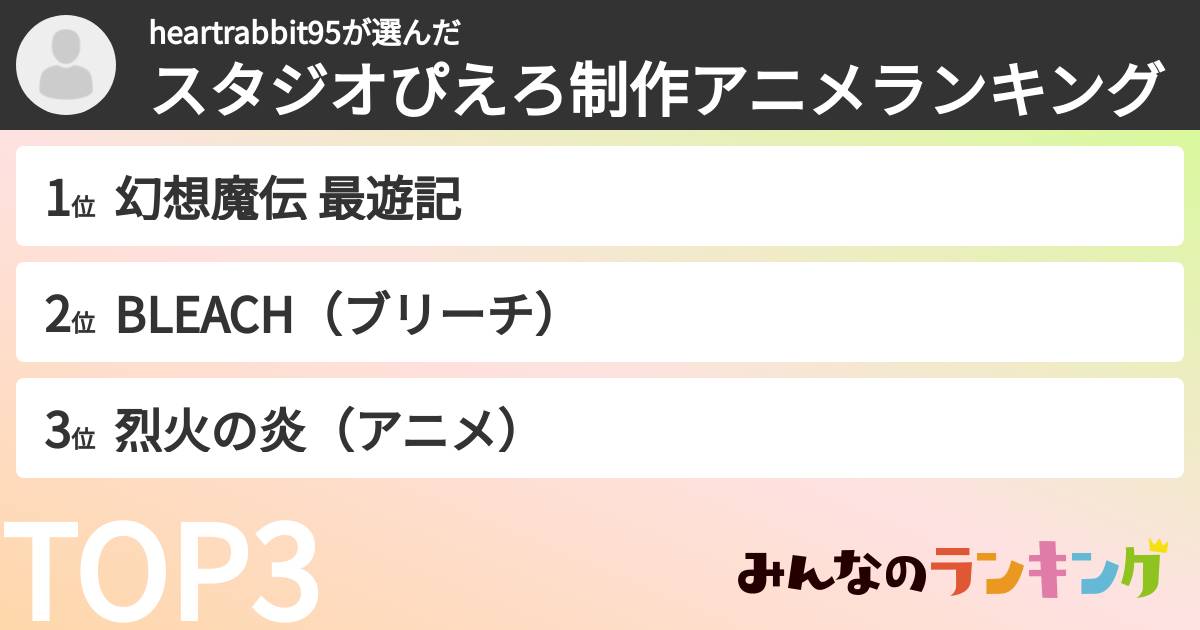 heartrabbit95が選んだ
スタジオぴえろ制作アニメランキング

1位 幻想魔伝 最遊記

2位 BLEACH（ブリーチ）

3位 烈火の炎（アニメ）

TOP3

みんなのランキング